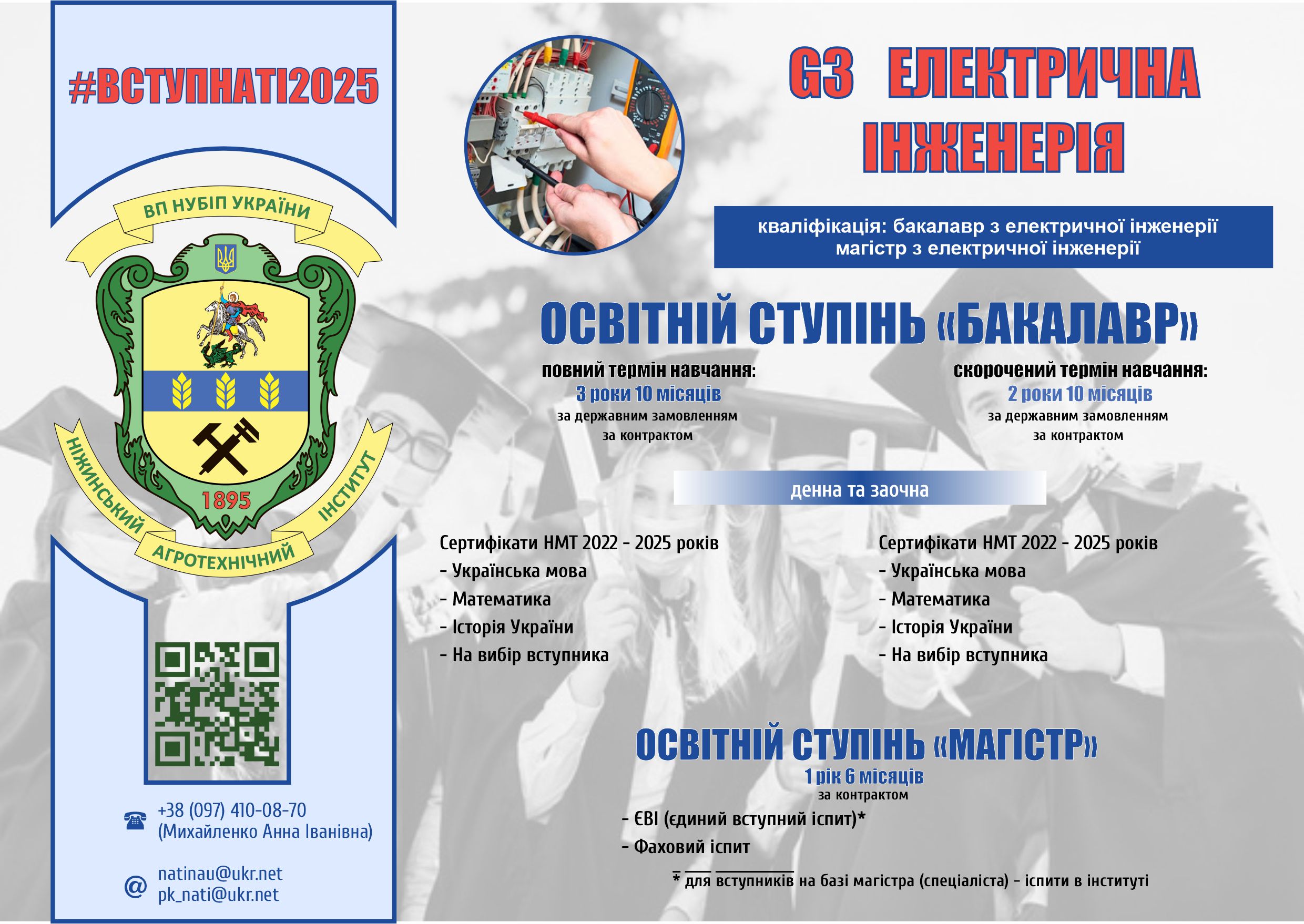 #ВСТУПНАТІ2025

ВП НУБІП УКРАЇНИ

1895

НІЖИНСЬКИЙ АГРОТЕХНІЧНИЙ ІНСТИТУТ

+38 (097) 410-08-70
(Михайленко Анна Іванівна)

natinau@ukr.net
pk_nati@ukr.net

G3 ЕЛЕКТРИЧНА ІНЖЕНЕРІЯ

кваліфікація: бакалавр з електричної інженерії
магістр з електричної інженерії

ОСВІТНІЙ СТУПІНЬ «БАКАЛАВР»

повний термін навчання:
3 роки 10 місяців
за державним замовленням
за контрактом

скорочений термін навчання:
2 роки 10 місяців
за державним замовленням
за контрактом

денна та заочна

Сертифікати НМТ 2022 - 2025 років
- Українська мова
- Математика
- Історія України
- На вибір вступника

Сертифікати НМТ 2022 - 2025 років
- Українська мова
- Математика
- Історія України
- На вибір вступника

ОСВІТНІЙ СТУПІНЬ «МАГІСТР»
1 рік 6 місяців
за контрактом

- ЄВІ (єдиний вступний іспит)*
- Фаховий іспит

* для вступників на базі магістра (спеціаліста) - іспити в інституті